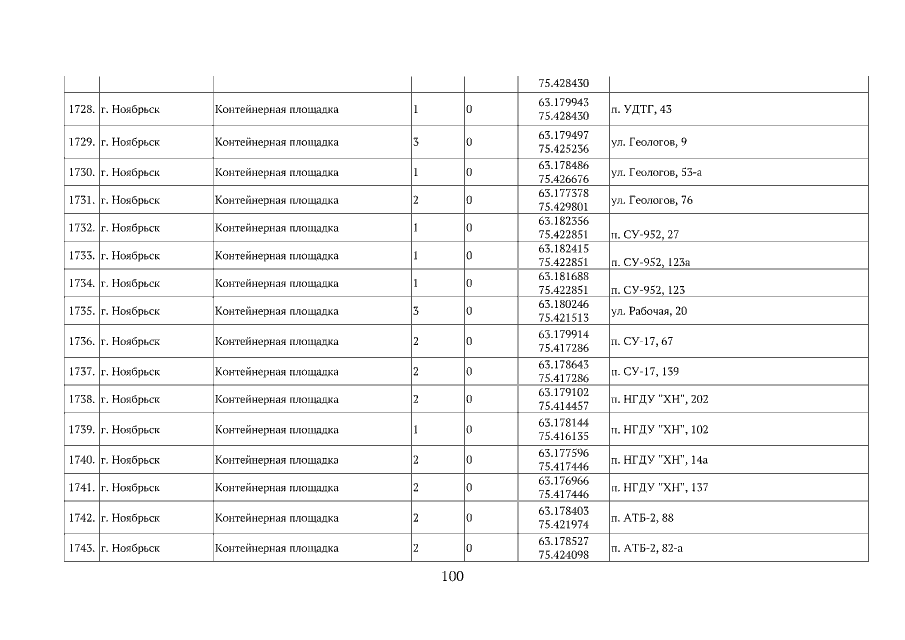 |  |  |  |  |  | 75.428430 |  |
|---|---|---|---|---|---|---|
| 1728. | г. Ноябрьск | Контейнерная площадка | 1 | 0 | 63.179943 75.428430 | п. УДТГ, 43 |
| 1729. | г. Ноябрьск | Контейнерная площадка | 3 | 0 | 63.179497 75.425236 | ул. Геологов, 9 |
| 1730. | г. Ноябрьск | Контейнерная площадка | 1 | 0 | 63.178486 75.426676 | ул. Геологов, 53-а |
| 1731. | г. Ноябрьск | Контейнерная площадка | 2 | 0 | 63.177378 75.429801 | ул. Геологов, 76 |
| 1732. | г. Ноябрьск | Контейнерная площадка | 1 | 0 | 63.182356 75.422851 | п. СУ-952, 27 |
| 1733. | г. Ноябрьск | Контейнерная площадка | 1 | 0 | 63.182415 75.422851 | п. СУ-952, 123а |
| 1734. | г. Ноябрьск | Контейнерная площадка | 1 | 0 | 63.181688 75.422851 | п. СУ-952, 123 |
| 1735. | г. Ноябрьск | Контейнерная площадка | 3 | 0 | 63.180246 75.421513 | ул. Рабочая, 20 |
| 1736. | г. Ноябрьск | Контейнерная площадка | 2 | 0 | 63.179914 75.417286 | п. СУ-17, 67 |
| 1737. | г. Ноябрьск | Контейнерная площадка | 2 | 0 | 63.178643 75.417286 | п. СУ-17, 139 |
| 1738. | г. Ноябрьск | Контейнерная площадка | 2 | 0 | 63.179102 75.414457 | п. НГДУ "ХН", 202 |
| 1739. | г. Ноябрьск | Контейнерная площадка | 1 | 0 | 63.178144 75.416135 | п. НГДУ "ХН", 102 |
| 1740. | г. Ноябрьск | Контейнерная площадка | 2 | 0 | 63.177596 75.417446 | п. НГДУ "ХН", 14а |
| 1741. | г. Ноябрьск | Контейнерная площадка | 2 | 0 | 63.176966 75.417446 | п. НГДУ "ХН", 137 |
| 1742. | г. Ноябрьск | Контейнерная площадка | 2 | 0 | 63.178403 75.421974 | п. АТБ-2, 88 |
| 1743. | г. Ноябрьск | Контейнерная площадка | 2 | 0 | 63.178527 75.424098 | п. АТБ-2, 82-а |

100